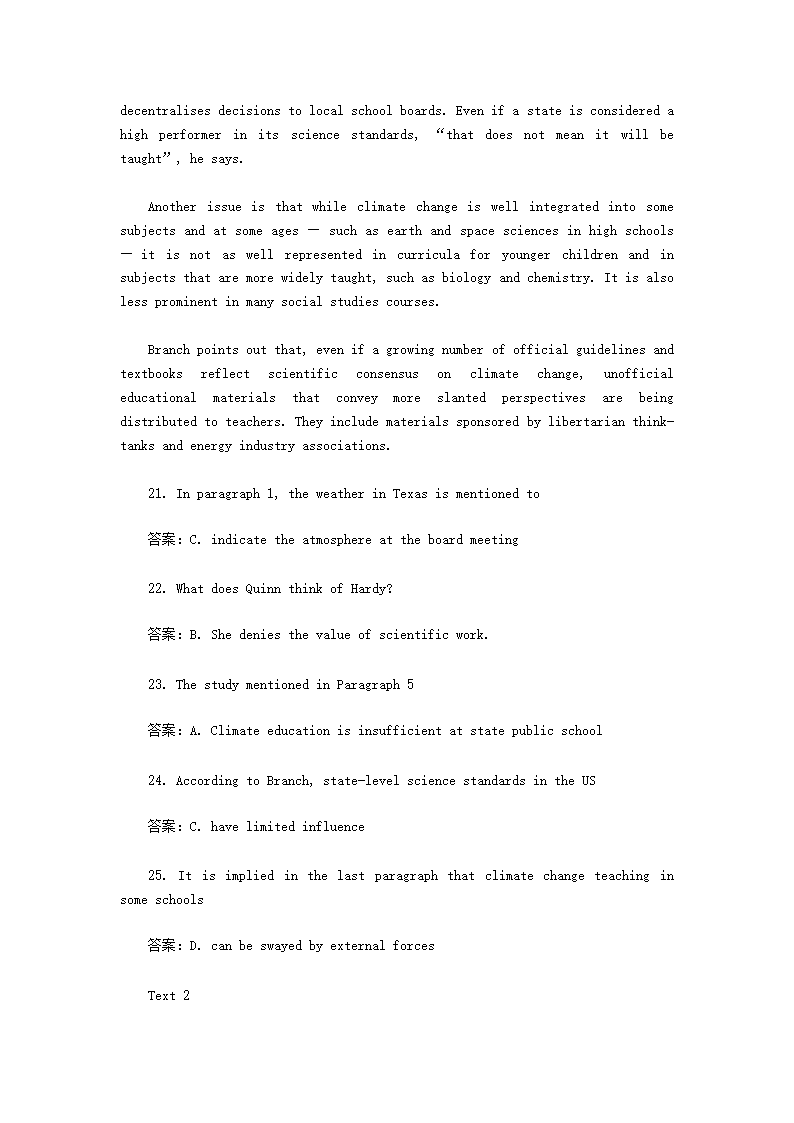 decentralises decisions to local school boards. Even if a state is considered a high performer in its science standards, “that does not mean it will be taught”, he says.

Another issue is that while climate change is well integrated into some subjects and at some ages — such as earth and space sciences in high schools — it is not as well represented in curricula for younger children and in subjects that are more widely taught, such as biology and chemistry. It is also less prominent in many social studies courses.

Branch points out that, even if a growing number of official guidelines and textbooks reflect scientific consensus on climate change, unofficial educational materials that convey more slanted perspectives are being distributed to teachers. They include materials sponsored by libertarian think-tanks and energy industry associations.

21. In paragraph 1, the weather in Texas is mentioned to

答案：C. indicate the atmosphere at the board meeting

22. What does Quinn think of Hardy?

答案：B. She denies the value of scientific work.

23. The study mentioned in Paragraph 5

答案：A. Climate education is insufficient at state public school

24. According to Branch, state-level science standards in the US

答案：C. have limited influence

25. It is implied in the last paragraph that climate change teaching in some schools

答案：D. can be swayed by external forces

Text 2